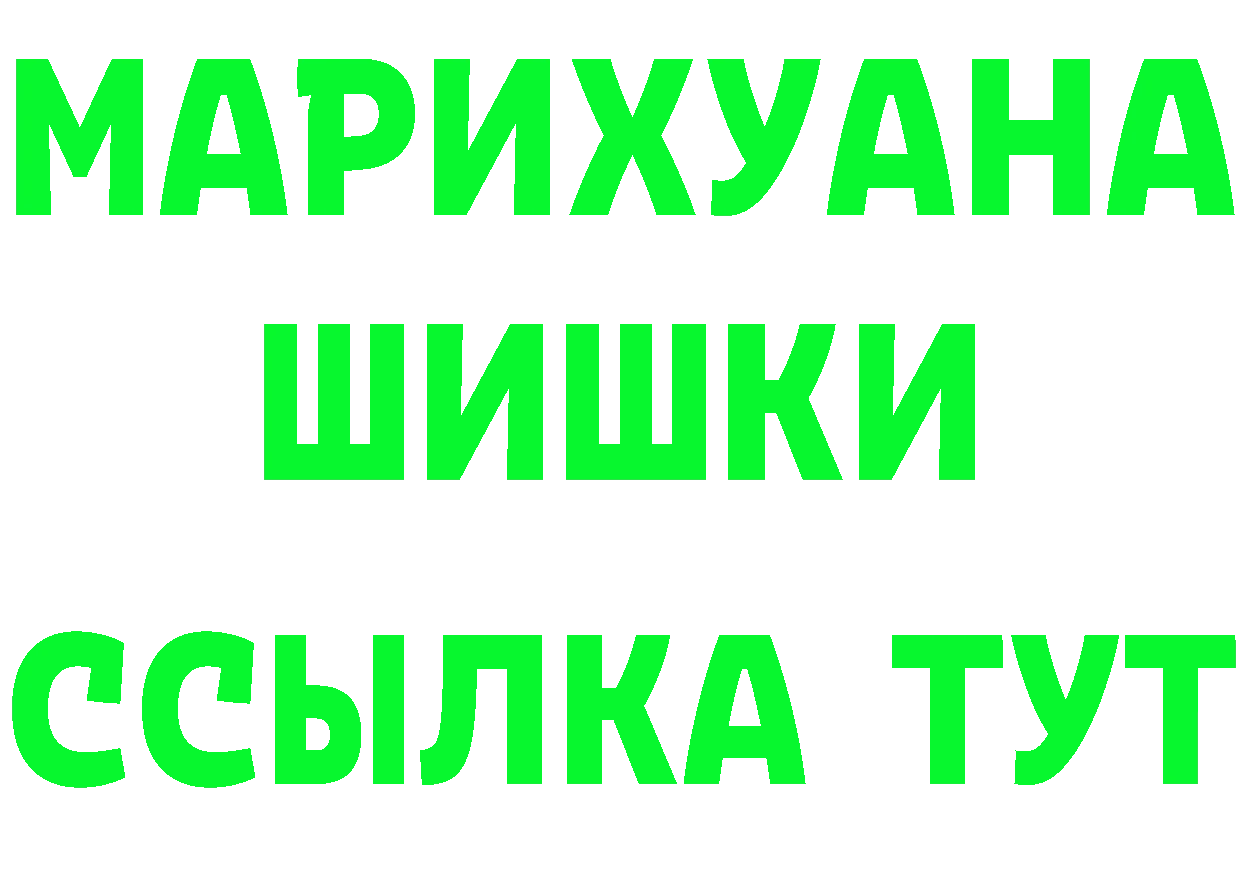 МАРИХУАНА
ШИШКИ
ССЫЛКА ТУТ